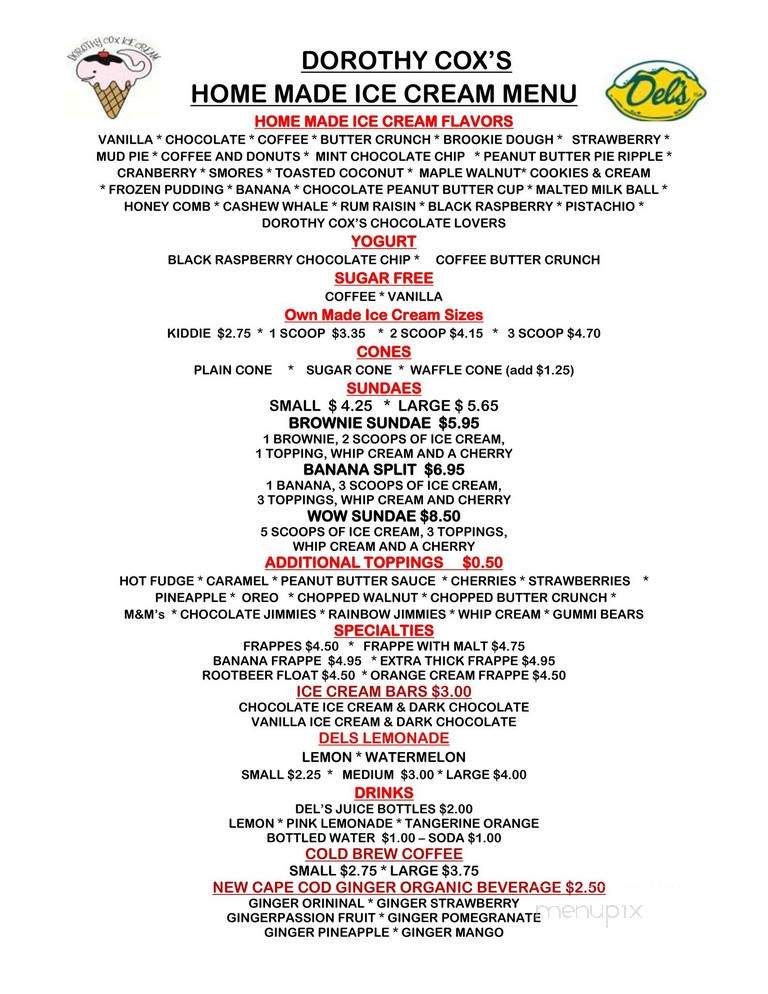 DOROTHY COX ICE CREAM

DOROTHY COX'S
HOME MADE ICE CREAM MENU

Del's

HOME MADE ICE CREAM FLAVORS
VANILLA * CHOCOLATE * COFFEE * BUTTER CRUNCH * BROOKIE DOUGH * STRAWBERRY * MUD PIE * COFFEE AND DONUTS * MINT CHOCOLATE CHIP * PEANUT BUTTER PIE RIPPLE * CRANBERRY * SMORES * TOASTED COCONUT * MAPLE WALNUT* COOKIES & CREAM * FROZEN PUDDING * BANANA * CHOCOLATE PEANUT BUTTER CUP * MALTED MILK BALL * HONEY COMB * CASHEW WHALE * RUM RAISIN * BLACK RASPBERRY * PISTACHIO * DOROTHY COX'S CHOCOLATE LOVERS

YOGURT
BLACK RASPBERRY CHOCOLATE CHIP * COFFEE BUTTER CRUNCH

SUGAR FREE
COFFEE * VANILLA

Own Made Ice Cream Sizes
KIDDIE $2.75 * 1 SCOOP $3.35 * 2 SCOOP $4.15 * 3 SCOOP $4.70

CONES
PLAIN CONE * SUGAR CONE * WAFFLE CONE (add $1.25)

SUNDAES
SMALL $ 4.25 * LARGE $ 5.65
BROWNIE SUNDAE $5.95
1 BROWNIE, 2 SCOOPS OF ICE CREAM, 1 TOPPING, WHIP CREAM AND A CHERRY
BANANA SPLIT $6.95
1 BANANA, 3 SCOOPS OF ICE CREAM, 3 TOPPINGS, WHIP CREAM AND CHERRY
WOW SUNDAE $8.50
5 SCOOPS OF ICE CREAM, 3 TOPPINGS, WHIP CREAM AND A CHERRY

ADDITIONAL TOPPINGS $0.50
HOT FUDGE * CARAMEL * PEANUT BUTTER SAUCE * CHERRIES * STRAWBERRIES * PINEAPPLE * OREO * CHOPPED WALNUT * CHOPPED BUTTER CRUNCH * M&M's * CHOCOLATE JIMMIES * RAINBOW JIMMIES * WHIP CREAM * GUMMI BEARS

SPECIALTIES
FRAPPES $4.50 * FRAPPE WITH MALT $4.75
BANANA FRAPPE $4.95 * EXTRA THICK FRAPPE $4.95
ROOTBEER FLOAT $4.50 * ORANGE CREAM FRAPPE $4.50

ICE CREAM BARS $3.00
CHOCOLATE ICE CREAM & DARK CHOCOLATE
VANILLA ICE CREAM & DARK CHOCOLATE

DELS LEMONADE
LEMON * WATERMELON
SMALL $2.25 * MEDIUM $3.00 * LARGE $4.00

DRINKS
DEL'S JUICE BOTTLES $2.00
LEMON * PINK LEMONADE * TANGERINE ORANGE
BOTTLED WATER $1.00 – SODA $1.00

COLD BREW COFFEE
SMALL $2.75 * LARGE $3.75

NEW CAPE COD GINGER ORGANIC BEVERAGE $2.50
GINGER ORININAL * GINGER STRAWBERRY
GINGERPASSION FRUIT * GINGER POMEGRANATE
GINGER PINEAPPLE * GINGER MANGO

menupix